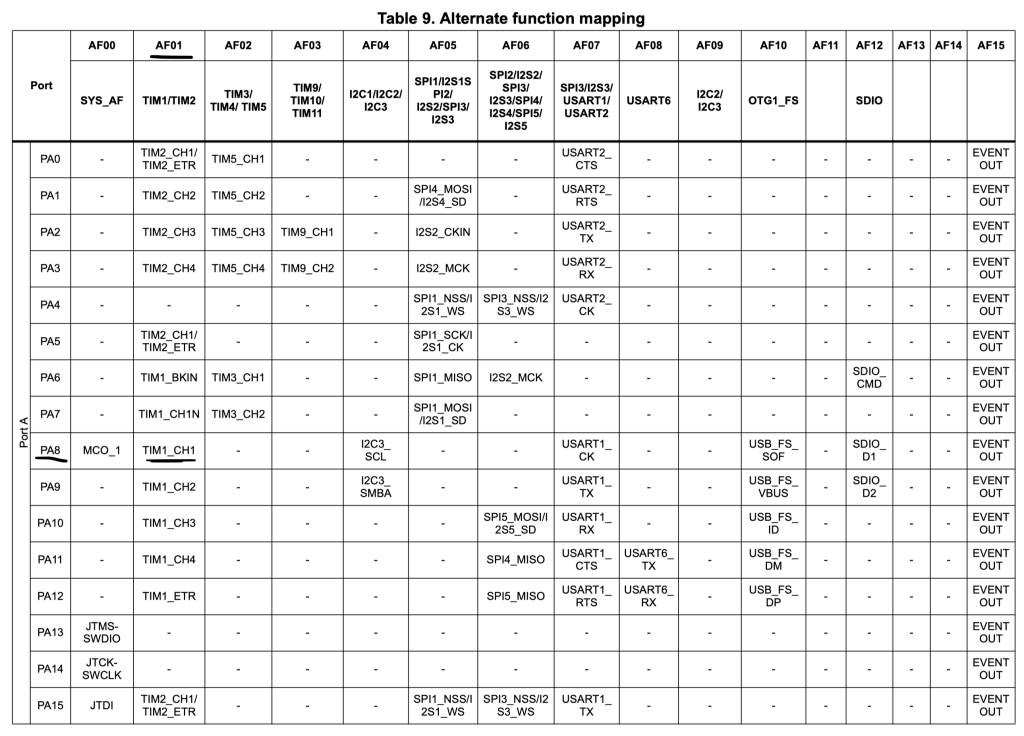 Table 9. Alternate function mapping

| Port | | AF00 | AF01 | AF02 | AF03 | AF04 | AF05 | AF06 | AF07 | AF08 | AF09 | AF10 | AF11 | AF12 | AF13 | AF14 | AF15 |
|---|---|---|---|---|---|---|---|---|---|---|---|---|---|---|---|---|---|
| | | SYS_AF | TIM1/TIM2 | TIM3/ TIM4/ TIM5 | TIM9/ TIM10/ TIM11 | I2C1/I2C2/ I2C3 | SPI1/I2S1S PI2/ I2S2/SPI3/ I2S3 | SPI2/I2S2/ SPI3/ I2S3/SPI4/ I2S4/SPI5/ I2S5 | SPI3/I2S3/ USART1/ USART2 | USART6 | I2C2/ I2C3 | OTG1_FS | | SDIO | | | |
| Port A | PA0 | - | TIM2_CH1/ TIM2_ETR | TIM5_CH1 | - | - | - | - | USART2_ CTS | - | - | - | - | - | - | - | EVENT OUT |
| | PA1 | - | TIM2_CH2 | TIM5_CH2 | - | - | SPI4_MOSI /I2S4_SD | - | USART2_ RTS | - | - | - | - | - | - | - | EVENT OUT |
| | PA2 | - | TIM2_CH3 | TIM5_CH3 | TIM9_CH1 | - | I2S2_CKIN | - | USART2_ TX | - | - | - | - | - | - | - | EVENT OUT |
| | PA3 | - | TIM2_CH4 | TIM5_CH4 | TIM9_CH2 | - | I2S2_MCK | - | USART2_ RX | - | - | - | - | - | - | - | EVENT OUT |
| | PA4 | - | - | - | - | - | SPI1_NSS/I 2S1_WS | SPI3_NSS/I2 S3_WS | USART2_ CK | - | - | - | - | - | - | - | EVENT OUT |
| | PA5 | - | TIM2_CH1/ TIM2_ETR | - | - | - | SPI1_SCK/I 2S1_CK | - | - | - | - | - | - | - | - | - | EVENT OUT |
| | PA6 | - | TIM1_BKIN | TIM3_CH1 | - | - | SPI1_MISO | I2S2_MCK | - | - | - | - | - | SDIO_ CMD | - | - | EVENT OUT |
| | PA7 | - | TIM1_CH1N | TIM3_CH2 | - | - | SPI1_MOSI /I2S1_SD | - | - | - | - | - | - | - | - | - | EVENT OUT |
| | PA8 | MCO_1 | TIM1_CH1 | - | - | I2C3_ SCL | - | - | USART1_ CK | - | - | USB_FS_ SOF | - | SDIO_ D1 | - | - | EVENT OUT |
| | PA9 | - | TIM1_CH2 | - | - | I2C3_ SMBA | - | - | USART1_ TX | - | - | USB_FS_ VBUS | - | SDIO_ D2 | - | - | EVENT OUT |
| | PA10 | - | TIM1_CH3 | - | - | - | - | SPI5_MOSI/I 2S5_SD | USART1_ RX | - | - | USB_FS_ ID | - | - | - | - | EVENT OUT |
| | PA11 | - | TIM1_CH4 | - | - | - | - | SPI4_MISO | USART1_ CTS | USART6_ TX | - | USB_FS_ DM | - | - | - | - | EVENT OUT |
| | PA12 | - | TIM1_ETR | - | - | - | - | SPI5_MISO | USART1_ RTS | USART6_ RX | - | USB_FS_ DP | - | - | - | - | EVENT OUT |
| | PA13 | JTMS- SWDIO | - | - | - | - | - | - | - | - | - | - | - | - | - | - | EVENT OUT |
| | PA14 | JTCK- SWCLK | - | - | - | - | - | - | - | - | - | - | - | - | - | - | EVENT OUT |
| | PA15 | JTDI | TIM2_CH1/ TIM2_ETR | - | - | - | SPI1_NSS/I 2S1_WS | SPI3_NSS/I2 S3_WS | USART1_ TX | - | - | - | - | - | - | - | EVENT OUT |